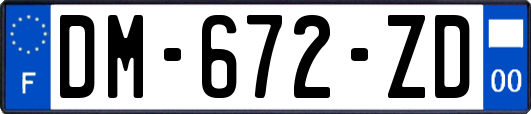 F
DM-672-ZD
00